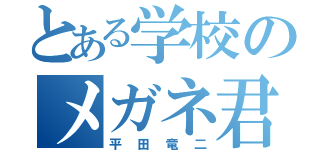 とある学校の
メガネ君
平田竜二